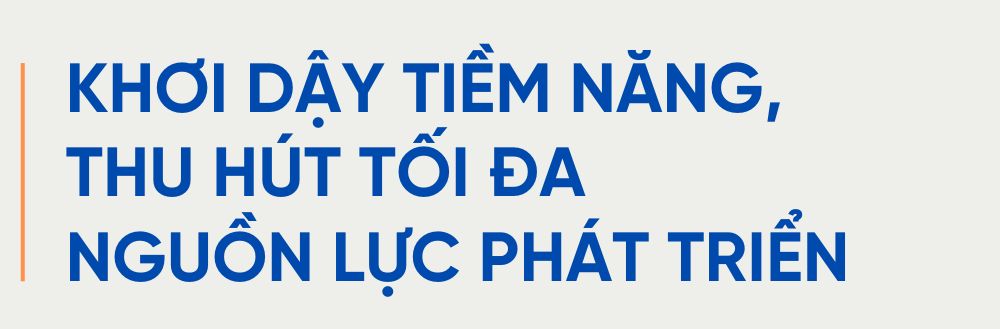 KHƠI DẬY TIỀM NĂNG, THU HÚT TỐI ĐA NGUỒN LỰC PHÁT TRIỂN